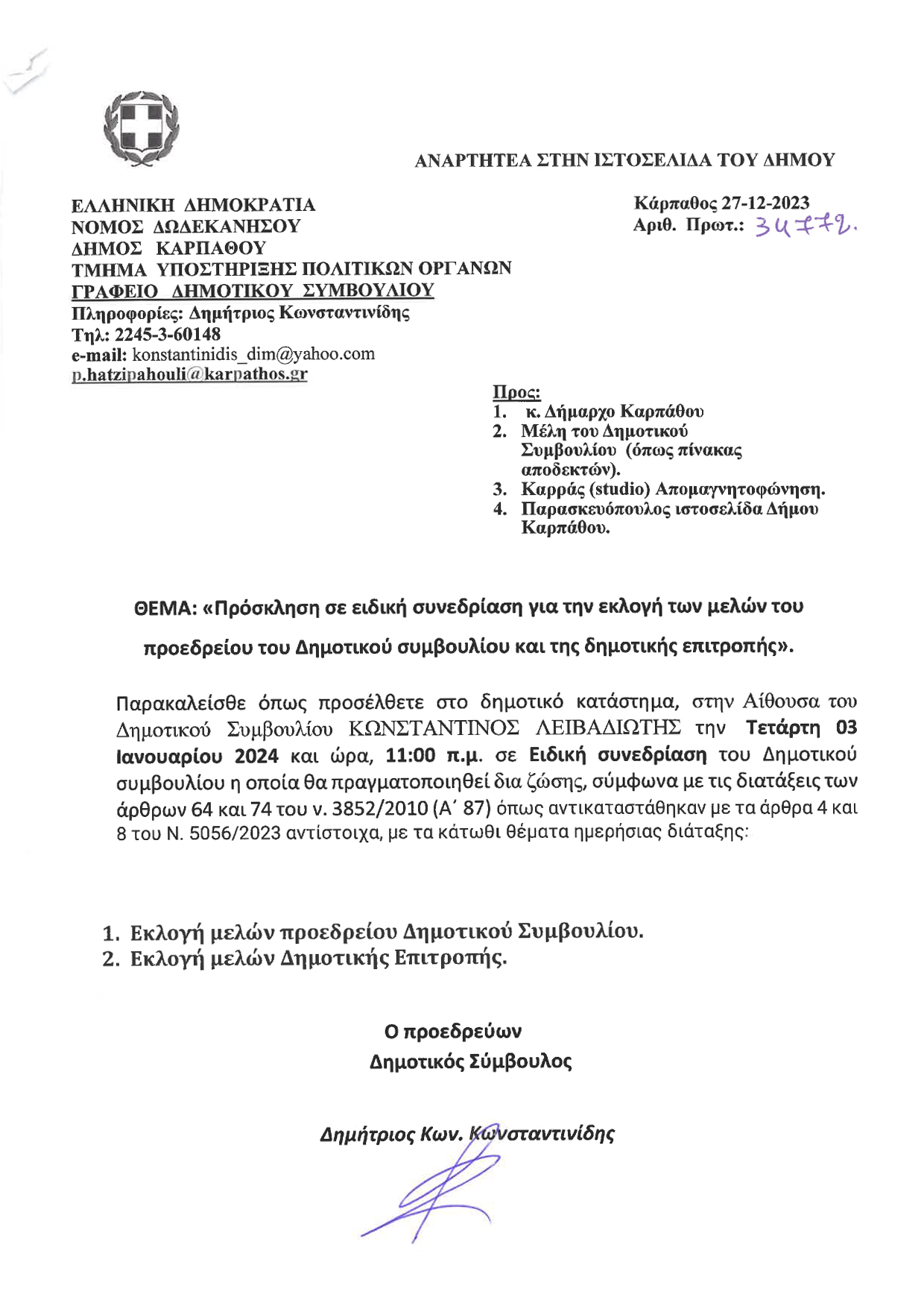 ΑΝΑΡΤΗΤΕΑ ΣΤΗΝ ΙΣΤΟΣΕΛΙΔΑ ΤΟΥ ΔΗΜΟΥ

ΕΛΛΗΝΙΚΗ ΔΗΜΟΚΡΑΤΙΑ
ΝΟΜΟΣ ΔΩΔΕΚΑΝΗΣΟΥ
ΔΗΜΟΣ ΚΑΡΠΑΘΟΥ
ΤΜΗΜΑ ΥΠΟΣΤΗΡΙΞΗΣ ΠΟΛΙΤΙΚΩΝ ΟΡΓΑΝΩΝ
ΓΡΑΦΕΙΟ ΔΗΜΟΤΙΚΟΥ ΣΥΜΒΟΥΛΙΟΥ
Πληροφορίες: Δημήτριος Κωνσταντινίδης
Τηλ: 2245-3-60148
e-mail: konstantinidis_dim@yahoo.com
p.hatzipahouli@karpathos.gr

Κάρπαθος 27-12-2023
Αριθ. Πρωτ.: 34772.

Προς:
1. κ. Δήμαρχο Καρπάθου
2. Μέλη του Δημοτικού Συμβουλίου (όπως πίνακας αποδεκτών).
3. Καρράς (studio) Απομαγνητοφώνηση.
4. Παρασκευόπουλος ιστοσελίδα Δήμου Καρπάθου.

ΘΕΜΑ: «Πρόσκληση σε ειδική συνεδρίαση για την εκλογή των μελών του προεδρείου του Δημοτικού συμβουλίου και της δημοτικής επιτροπής».

Παρακαλείσθε όπως προσέλθετε στο δημοτικό κατάστημα, στην Αίθουσα του Δημοτικού Συμβουλίου ΚΩΝΣΤΑΝΤΙΝΟΣ ΛΕΙΒΑΔΙΩΤΗΣ την Τετάρτη 03 Ιανουαρίου 2024 και ώρα, 11:00 π.μ. σε Ειδική συνεδρίαση του Δημοτικού συμβουλίου η οποία θα πραγματοποιηθεί δια ζώσης, σύμφωνα με τις διατάξεις των άρθρων 64 και 74 του ν. 3852/2010 (Α΄ 87) όπως αντικαταστάθηκαν με τα άρθρα 4 και 8 του Ν. 5056/2023 αντίστοιχα, με τα κάτωθι θέματα ημερήσιας διάταξης:

1. Εκλογή μελών προεδρείου Δημοτικού Συμβουλίου.
2. Εκλογή μελών Δημοτικής Επιτροπής.

Ο προεδρεύων
Δημοτικός Σύμβουλος

Δημήτριος Κων. Κωνσταντινίδης